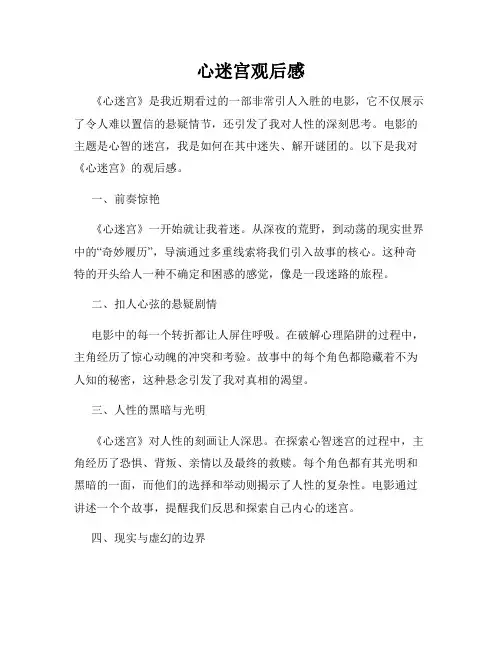 心迷宫观后感

《心迷宫》是我近期看过的一部非常引人入胜的电影，它不仅展示了令人难以置信的悬疑情节，还引发了我对人性的深刻思考。电影的主题是心智的迷宫，我是如何在其中迷失、解开谜团的。以下是我对《心迷宫》的观后感。

一、前奏惊艳

《心迷宫》一开始就让我着迷。从深夜的荒野，到动荡的现实世界中的“奇妙履历”，导演通过多重线索将我们引入故事的核心。这种奇特的开头给人一种不确定和困惑的感觉，像是一段迷路的旅程。

二、扣人心弦的悬疑剧情

电影中的每一个转折都让人屏住呼吸。在破解心理陷阱的过程中，主角经历了惊心动魄的冲突和考验。故事中的每个角色都隐藏着不为人知的秘密，这种悬念引发了我对真相的渴望。

三、人性的黑暗与光明

《心迷宫》对人性的刻画让人深思。在探索心智迷宫的过程中，主角经历了恐惧、背叛、亲情以及最终的救赎。每个角色都有其光明和黑暗的一面，而他们的选择和举动则揭示了人性的复杂性。电影通过讲述一个个故事，提醒我们反思和探索自己内心的迷宫。

四、现实与虚幻的边界